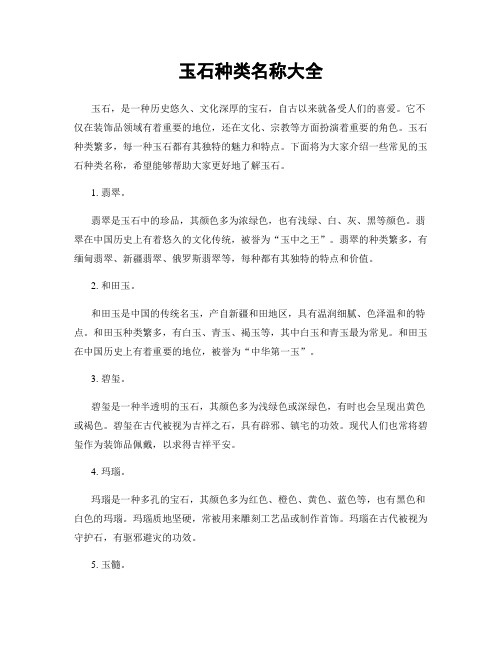 玉石种类名称大全

玉石，是一种历史悠久、文化深厚的宝石，自古以来就备受人们的喜爱。它不仅在装饰品领域有着重要的地位，还在文化、宗教等方面扮演着重要的角色。玉石种类繁多，每一种玉石都有其独特的魅力和特点。下面将为大家介绍一些常见的玉石种类名称，希望能够帮助大家更好地了解玉石。

1. 翡翠。

翡翠是玉石中的珍品，其颜色多为浓绿色，也有浅绿、白、灰、黑等颜色。翡翠在中国历史上有着悠久的文化传统，被誉为“玉中之王”。翡翠的种类繁多，有缅甸翡翠、新疆翡翠、俄罗斯翡翠等，每种都有其独特的特点和价值。

2. 和田玉。

和田玉是中国的传统名玉，产自新疆和田地区，具有温润细腻、色泽温和的特点。和田玉种类繁多，有白玉、青玉、褐玉等，其中白玉和青玉最为常见。和田玉在中国历史上有着重要的地位，被誉为“中华第一玉”。

3. 碧玺。

碧玺是一种半透明的玉石，其颜色多为浅绿色或深绿色，有时也会呈现出黄色或褐色。碧玺在古代被视为吉祥之石，具有辟邪、镇宅的功效。现代人们也常将碧玺作为装饰品佩戴，以求得吉祥平安。

4. 玛瑙。

玛瑙是一种多孔的宝石，其颜色多为红色、橙色、黄色、蓝色等，也有黑色和白色的玛瑙。玛瑙质地坚硬，常被用来雕刻工艺品或制作首饰。玛瑙在古代被视为守护石，有驱邪避灾的功效。

5. 玉髓。